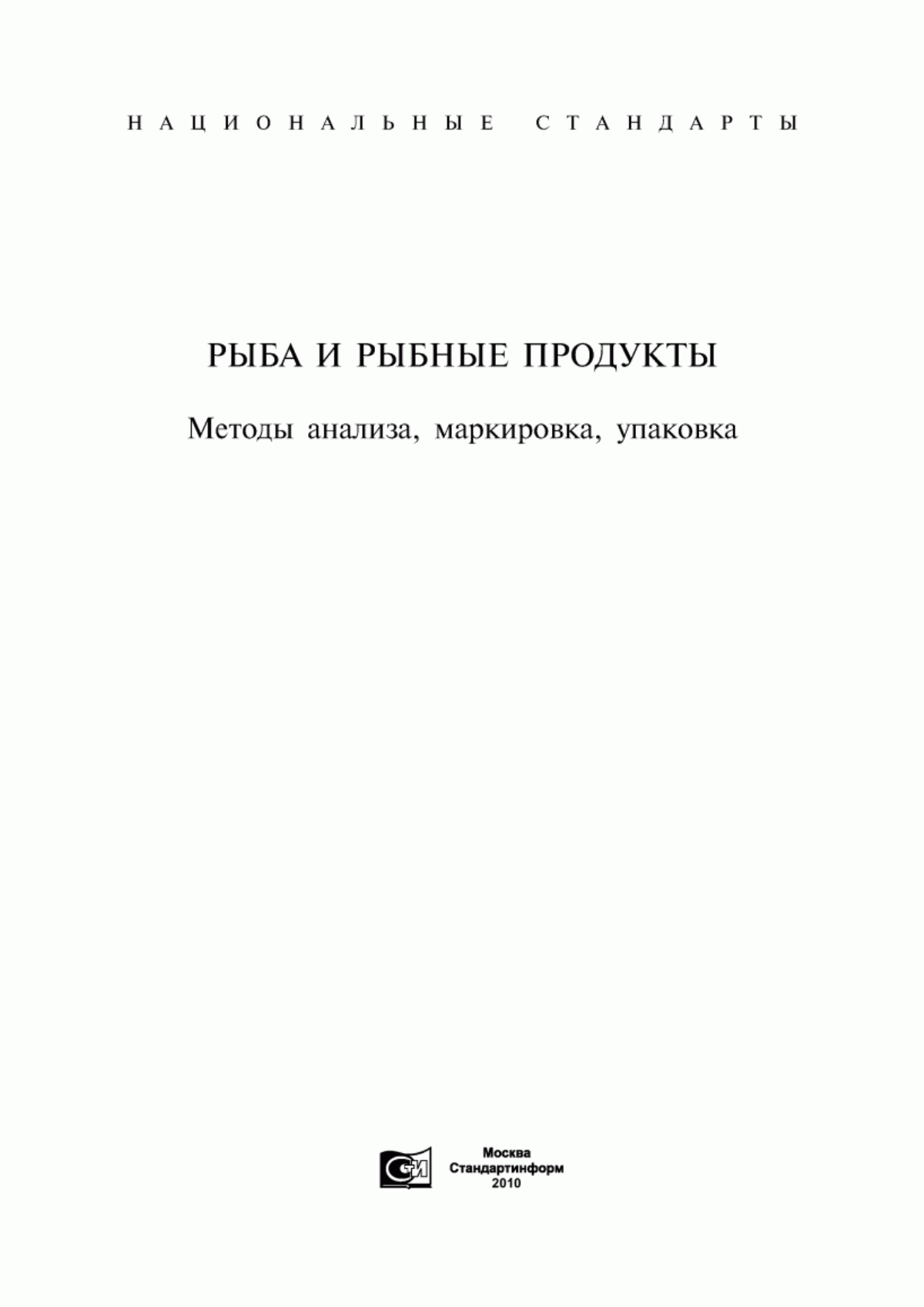 НАЦИОНАЛЬНЫЕ СТАНДАРТЫ

РЫБА И РЫБНЫЕ ПРОДУКТЫ

Методы анализа, маркировка, упаковка

СИ

Москва
Стандартинформ
2010